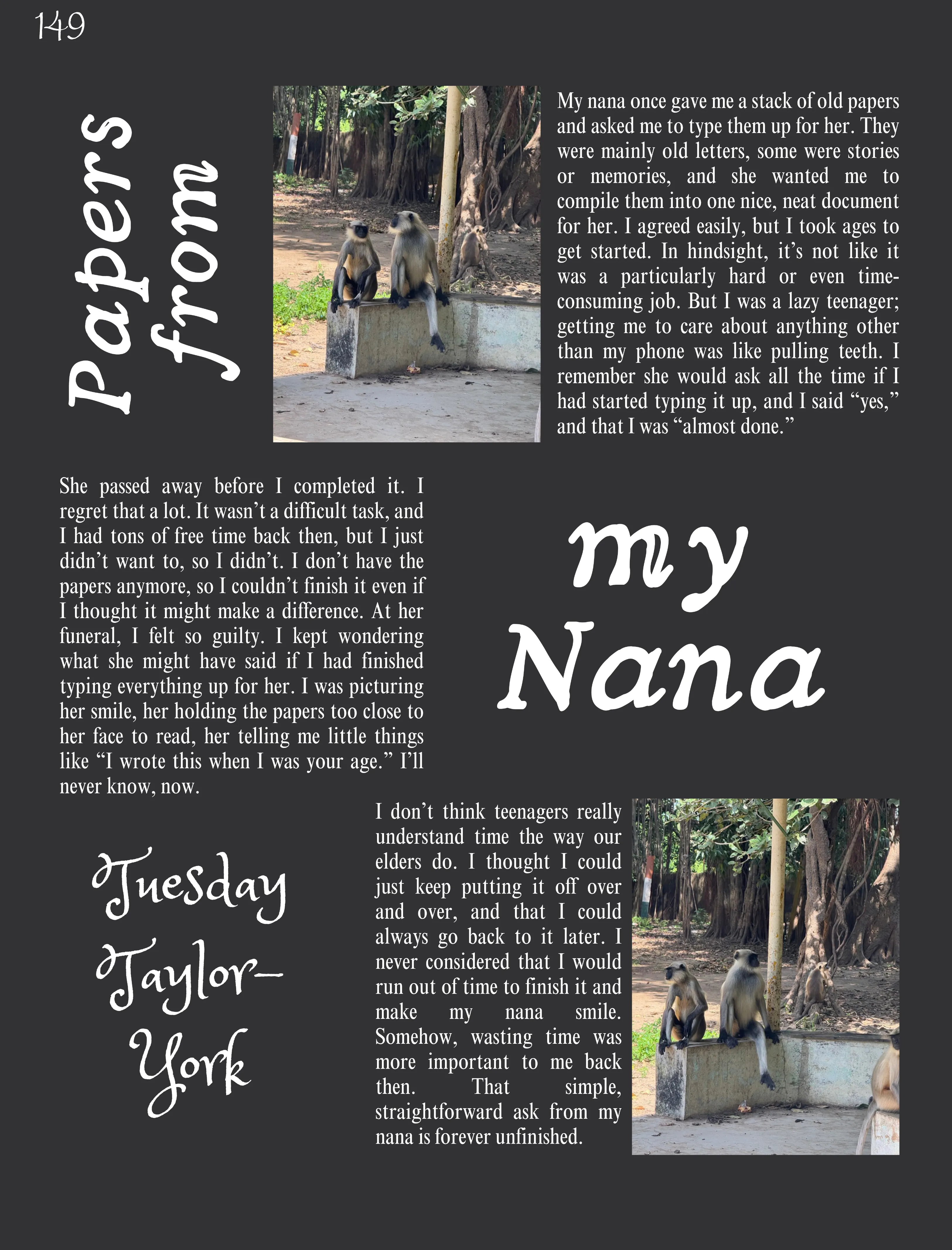 149

Papers from

My nana once gave me a stack of old papers and asked me to type them up for her. They were mainly old letters, some were stories or memories, and she wanted me to compile them into one nice, neat document for her. I agreed easily, but I took ages to get started. In hindsight, it's not like it was a particularly hard or even time-consuming job. But I was a lazy teenager; getting me to care about anything other than my phone was like pulling teeth. I remember she would ask all the time if I had started typing it up, and I said "yes," and that I was "almost done."

She passed away before I completed it. I regret that a lot. It wasn't a difficult task, and I had tons of free time back then, but I just didn't want to, so I didn't. I don't have the papers anymore, so I couldn't finish it even if I thought it might make a difference. At her funeral, I felt so guilty. I kept wondering what she might have said if I had finished typing everything up for her. I was picturing her smile, her holding the papers too close to her face to read, her telling me little things like "I wrote this when I was your age." I'll never know, now.

my Nana

Tuesday Taylor-York

I don't think teenagers really understand time the way our elders do. I thought I could just keep putting it off over and over, and that I could always go back to it later. I never considered that I would run out of time to finish it and make my nana smile. Somehow, wasting time was more important to me back then. That simple, straightforward ask from my nana is forever unfinished.